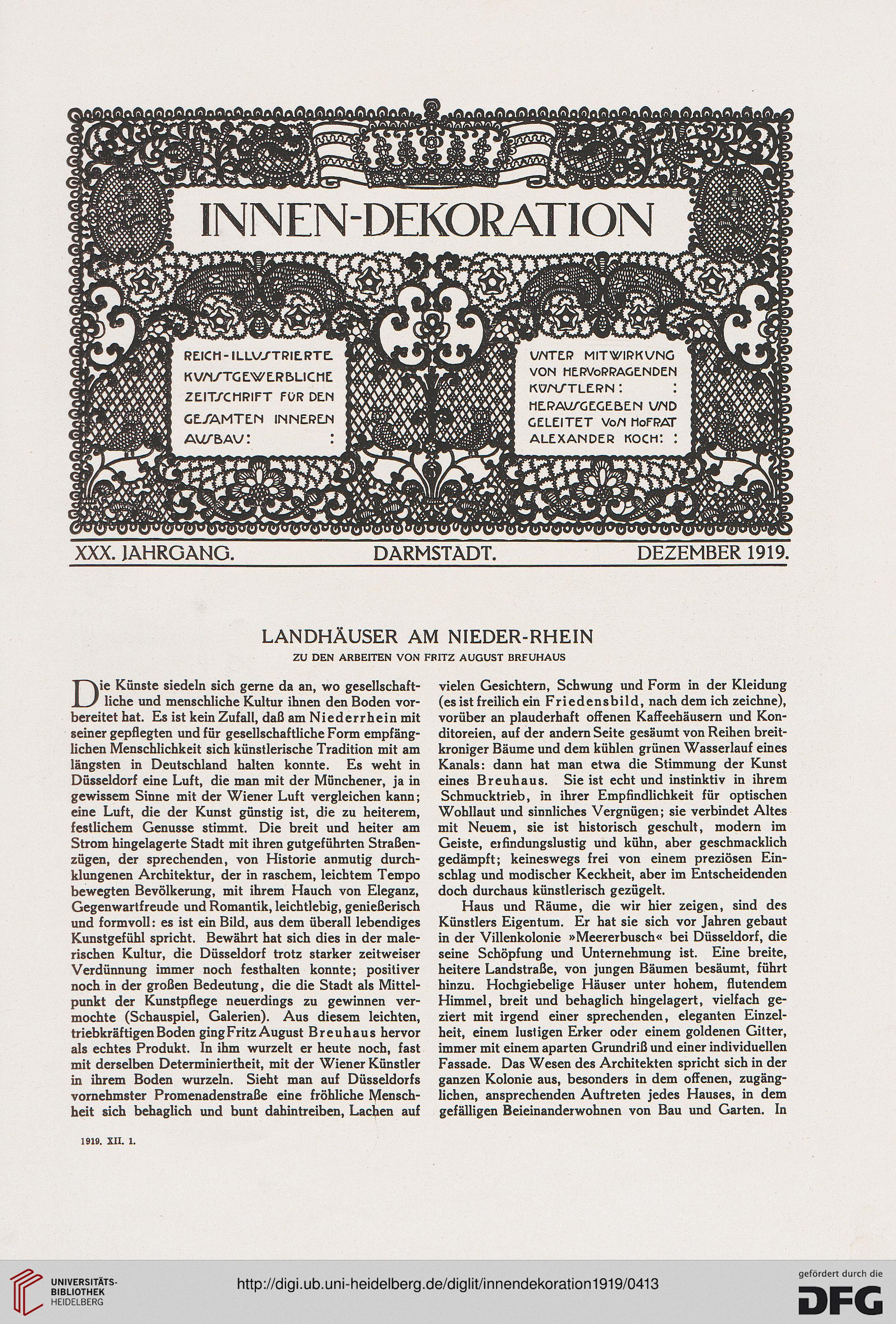 INNEN-DEKORATION

REICH-ILLUSTRIERTE KUNSTGEWERBLICHE ZEITSCHRIFT FÜR DEN GESAMTEN INNEREN AUSBAU: :

UNTER MITWIRKUNG VON HERVORRAGENDEN KÜNSTLERN: : HERAUSGEGEBEN UND GELEITET VON HOFRAT ALEXANDER KOCH: :

XXX. JAHRGANG. DARMSTADT. DEZEMBER 1919.

LANDHÄUSER AM NIEDER-RHEIN

ZU DEN ARBEITEN VON FRITZ AUGUST BREUHAUS

Die Künste siedeln sich gerne da an, wo gesellschaftliche und menschliche Kultur ihnen den Boden vorbereitet hat. Es ist kein Zufall, daß am Niederrhein mit seiner gepflegten und für gesellschaftliche Form empfänglichen Menschlichkeit sich künstlerische Tradition mit am längsten in Deutschland halten konnte. Es weht in Düsseldorf eine Luft, die man mit der Münchener, ja in gewissem Sinne mit der Wiener Luft vergleichen kann; eine Luft, die der Kunst günstig ist, die zu heiterem, festlichem Genusse stimmt. Die breit und heiter am Strom hingelagerte Stadt mit ihren gutgeführten Straßenzügen, der sprechenden, von Historie anmutig durchklungenen Architektur, der in raschem, leichtem Tempo bewegten Bevölkerung, mit ihrem Hauch von Eleganz, Gegenwartfreude und Romantik, leichtlebig, genießerisch und formvoll: es ist ein Bild, aus dem überall lebendiges Kunstgefühl spricht. Bewährt hat sich dies in der malerischen Kultur, die Düsseldorf trotz starker zeitweiser Verdünnung immer noch festhalten konnte; positiver noch in der großen Bedeutung, die die Stadt als Mittelpunkt der Kunstpflege neuerdings zu gewinnen vermochte (Schauspiel, Galerien). Aus diesem leichten, triebkräftigen Boden ging Fritz August Breuhaus hervor als echtes Produkt. In ihm wurzelt er heute noch, fast mit derselben Determiniertheit, mit der Wiener Künstler in ihrem Boden wurzeln. Sieht man auf Düsseldorfs vornehmster Promenadenstraße eine fröhliche Menschheit sich behaglich und bunt dahintreiben, Lachen auf vielen Gesichtern, Schwung und Form in der Kleidung (es ist freilich ein Friedensbild, nach dem ich zeichne), vorüber an plauderhaft offenen Kaffeehäusern und Konditoreien, auf der andern Seite gesäumt von Reihen breitkroniger Bäume und dem kühlen grünen Wasserlauf eines Kanals: dann hat man etwa die Stimmung der Kunst eines Breuhaus. Sie ist echt und instinktiv in ihrem Schmucktrieb, in ihrer Empfindlichkeit für optischen Wohllaut und sinnliches Vergnügen; sie verbindet Altes mit Neuem, sie ist historisch geschult, modern im Geiste, erfindungslustig und kühn, aber geschmacklich gedämpft; keineswegs frei von einem preziösen Einschlag und modischer Keckheit, aber im Entscheidenden doch durchaus künstlerisch gezügelt.

Haus und Räume, die wir hier zeigen, sind des Künstlers Eigentum. Er hat sie sich vor Jahren gebaut in der Villenkolonie »Meererbusch« bei Düsseldorf, die seine Schöpfung und Unternehmung ist. Eine breite, heitere Landstraße, von jungen Bäumen besäumt, führt hinzu. Hochgiebelige Häuser unter hohem, flutendem Himmel, breit und behaglich hingelagert, vielfach geziert mit irgend einer sprechenden, eleganten Einzelheit, einem lustigen Erker oder einem goldenen Gitter, immer mit einem aparten Grundriß und einer individuellen Fassade. Das Wesen des Architekten spricht sich in der ganzen Kolonie aus, besonders in dem offenen, zugänglichen, ansprechenden Auftreten jedes Hauses, in dem gefälligen Beieinanderwohnen von Bau und Garten. In

1919. XII. 1.

UNIVERSITÄTS-BIBLIOTHEK HEIDELBERG

http://digi.ub.uni-heidelberg.de/diglit/innendekoration1919/0413

gefördert durch die DFG